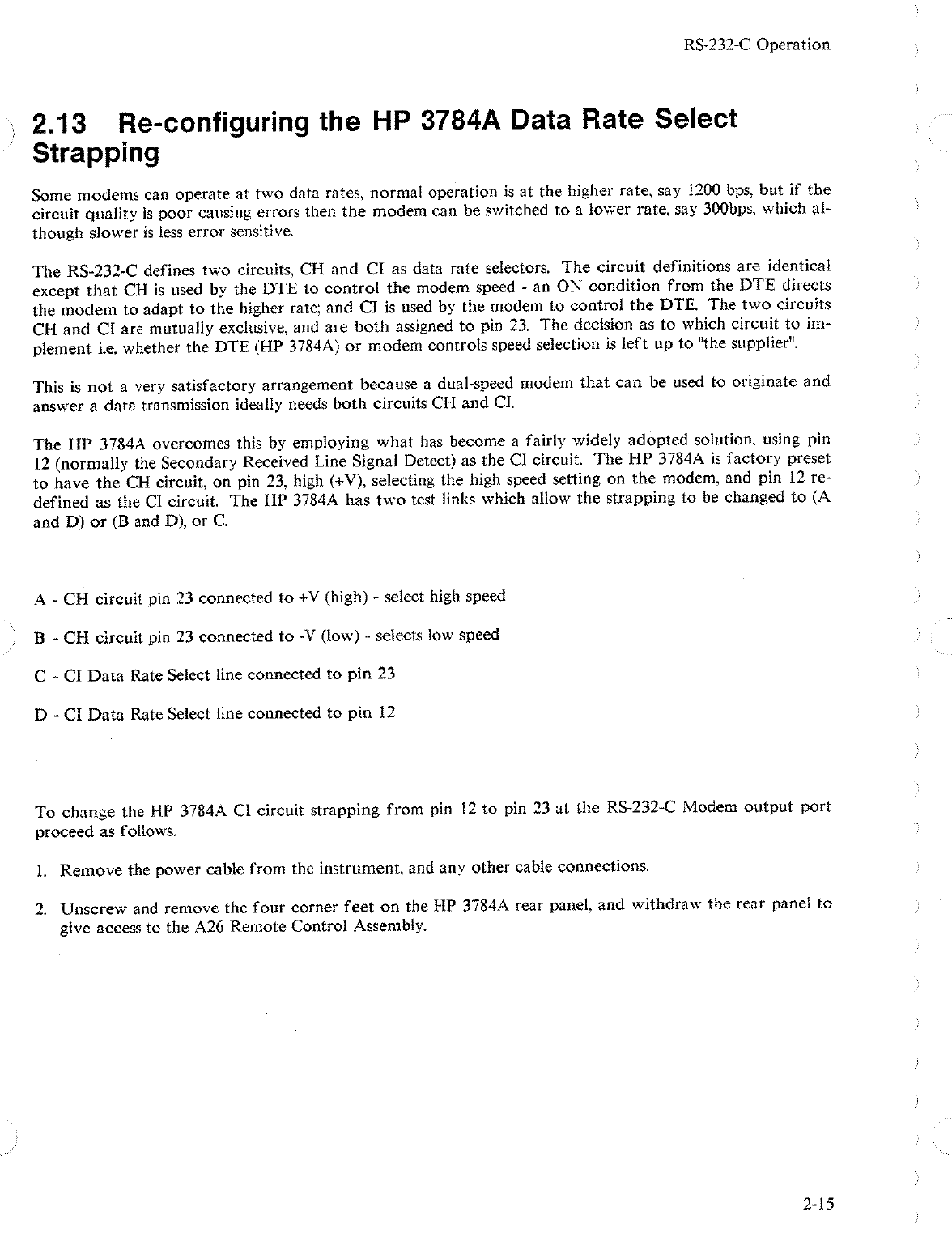 RS-232-C Operation

2.13 Re-configuring the HP 3784A Data Rate Select Strapping

Some modems can operate at two data rates, normal operation is at the higher rate, say 1200 bps, but if the circuit quality is poor causing errors then the modem can be switched to a lower rate, say 300bps, which although slower is less error sensitive.

The RS-232-C defines two circuits, CH and CI as data rate selectors. The circuit definitions are identical except that CH is used by the DTE to control the modem speed - an ON condition from the DTE directs the modem to adapt to the higher rate; and CI is used by the modem to control the DTE. The two circuits CH and CI are mutually exclusive, and are both assigned to pin 23. The decision as to which circuit to implement i.e. whether the DTE (HP 3784A) or modem controls speed selection is left up to "the supplier".

This is not a very satisfactory arrangement because a dual-speed modem that can be used to originate and answer a data transmission ideally needs both circuits CH and CI.

The HP 3784A overcomes this by employing what has become a fairly widely adopted solution, using pin 12 (normally the Secondary Received Line Signal Detect) as the CI circuit. The HP 3784A is factory preset to have the CH circuit, on pin 23, high (+V), selecting the high speed setting on the modem, and pin 12 redefined as the CI circuit. The HP 3784A has two test links which allow the strapping to be changed to (A and D) or (B and D), or C.

A - CH circuit pin 23 connected to +V (high) - select high speed

B - CH circuit pin 23 connected to -V (low) - selects low speed

C - CI Data Rate Select line connected to pin 23

D - CI Data Rate Select line connected to pin 12

To change the HP 3784A CI circuit strapping from pin 12 to pin 23 at the RS-232-C Modem output port proceed as follows.

1. Remove the power cable from the instrument, and any other cable connections.

2. Unscrew and remove the four corner feet on the HP 3784A rear panel, and withdraw the rear panel to give access to the A26 Remote Control Assembly.

2-15